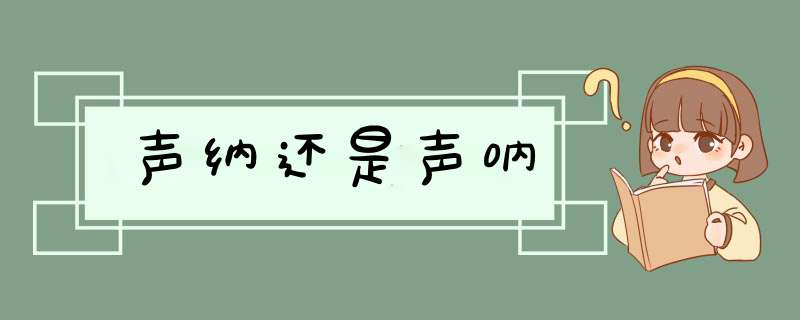 声纳还是声呐